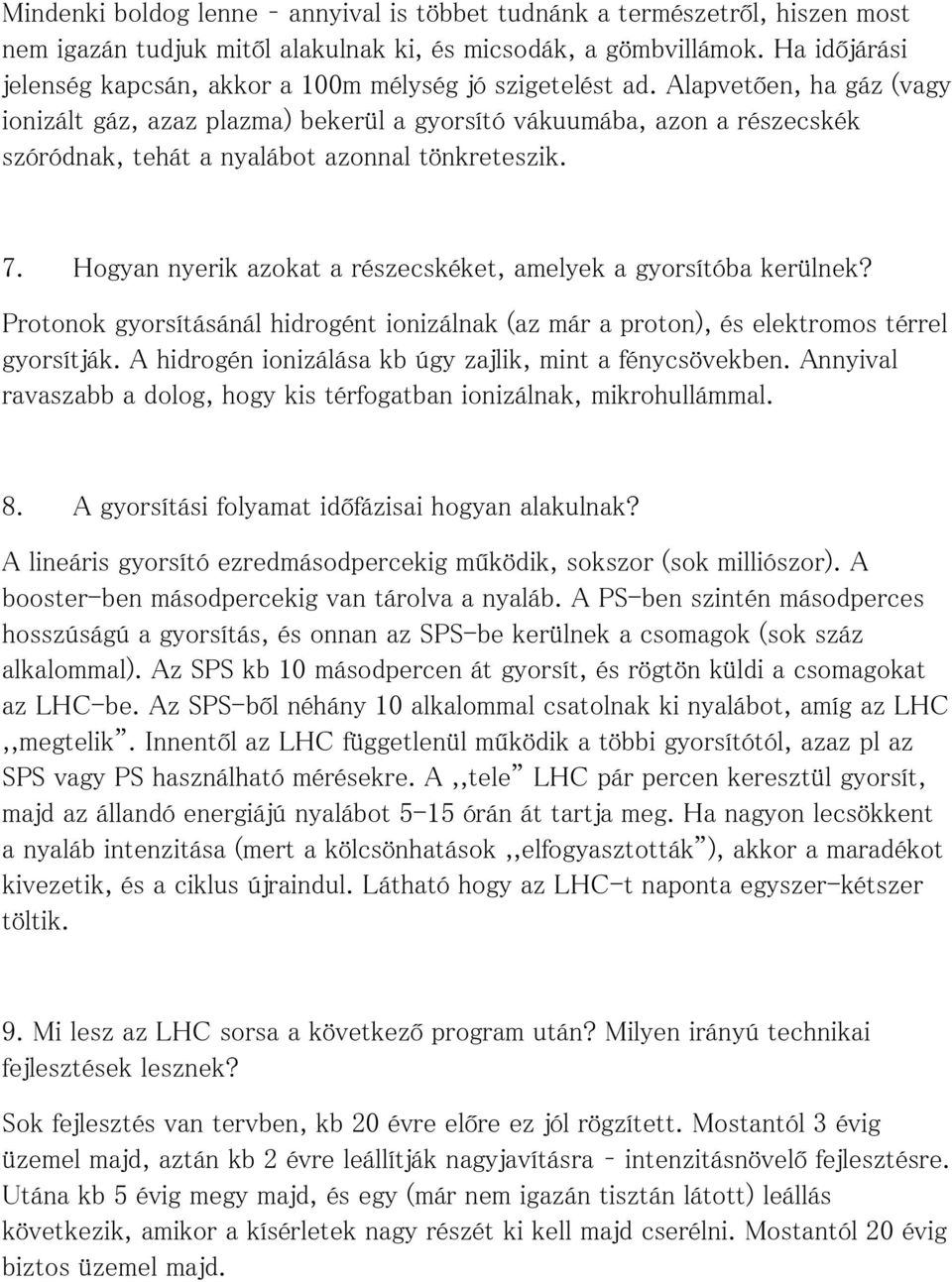 Mindenki boldog lenne - annyival is többet tudnánk a természetről, hiszen most nem igazán tudjuk mitől alakulnak ki, és micsodák, a gömbvillámok. Ha időjárási jelenség kapcsán, akkor a 100m mélység jó szigetelést ad. Alapvetően, ha gáz (vagy ionizált gáz, azaz plazma) bekerül a gyorsító vákuumába, azon a részecskék szóródnak, tehát a nyalábot azonnal tönkreteszik.

7. Hogyan nyerik azokat a részecskéket, amelyek a gyorsítóba kerülnek?

Protonok gyorsításánál hidrogént ionizálnak (az már a proton), és elektromos térrel gyorsítják. A hidrogén ionizálása kb úgy zajlik, mint a fénycsövekben. Annyival ravaszabb a dolog, hogy kis térfogatban ionizálnak, mikrohullámmal.

8. A gyorsítási folyamat időfázisai hogyan alakulnak?

A lineáris gyorsító ezredmásodpercekig működik, sokszor (sok milliószor). A booster-ben másodpercekig van tárolva a nyaláb. A PS-ben szintén másodperces hosszúságú a gyorsítás, és onnan az SPS-be kerülnek a csomagok (sok száz alkalommal). Az SPS kb 10 másodpercen át gyorsít, és rögtön küldi a csomagokat az LHC-be. Az SPS-ből néhány 10 alkalommal csatolnak ki nyalábot, amíg az LHC ,,megtelik". Innentől az LHC függetlenül működik a többi gyorsítótól, azaz pl az SPS vagy PS használható mérésekre. A ,,tele" LHC pár percen keresztül gyorsít, majd az állandó energiájú nyalábot 5-15 órán át tartja meg. Ha nagyon lecsökkent a nyaláb intenzitása (mert a kölcsönhatások ,,elfogyasztották"), akkor a maradékot kivezetik, és a ciklus újraindul. Látható hogy az LHC-t naponta egyszer-kétszer töltik.

9. Mi lesz az LHC sorsa a következő program után? Milyen irányú technikai fejlesztések lesznek?

Sok fejlesztés van tervben, kb 20 évre előre ez jól rögzített. Mostantól 3 évig üzemel majd, aztán kb 2 évre leállítják nagyjavításra - intenzitásnövelő fejlesztésre. Utána kb 5 évig megy majd, és egy (már nem igazán tisztán látott) leállás következik, amikor a kísérletek nagy részét ki kell majd cserélni. Mostantól 20 évig biztos üzemel majd.